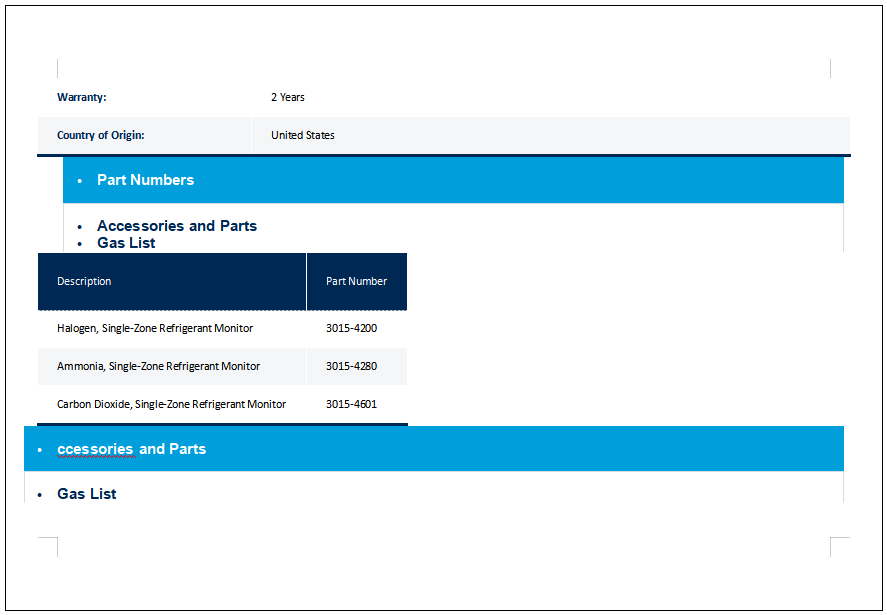 | Warranty: | 2 Years |
|---|---|
| Country of Origin: | United States |

• Part Numbers

• Accessories and Parts
• Gas List

| Description | Part Number |
|---|---|
| Halogen, Single-Zone Refrigerant Monitor | 3015-4200 |
| Ammonia, Single-Zone Refrigerant Monitor | 3015-4280 |
| Carbon Dioxide, Single-Zone Refrigerant Monitor | 3015-4601 |

• ccessories and Parts

• Gas List